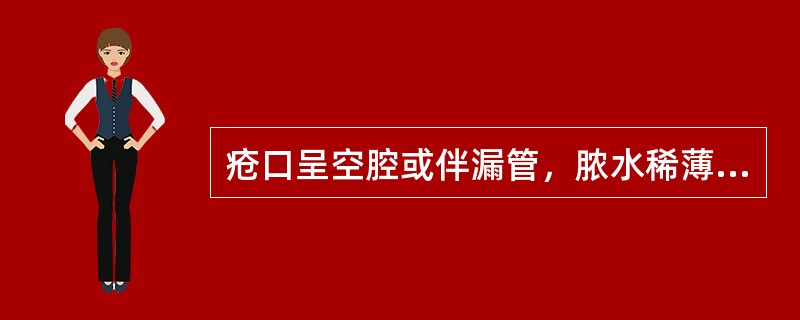 疮口呈空腔或伴漏管，脓水稀薄...